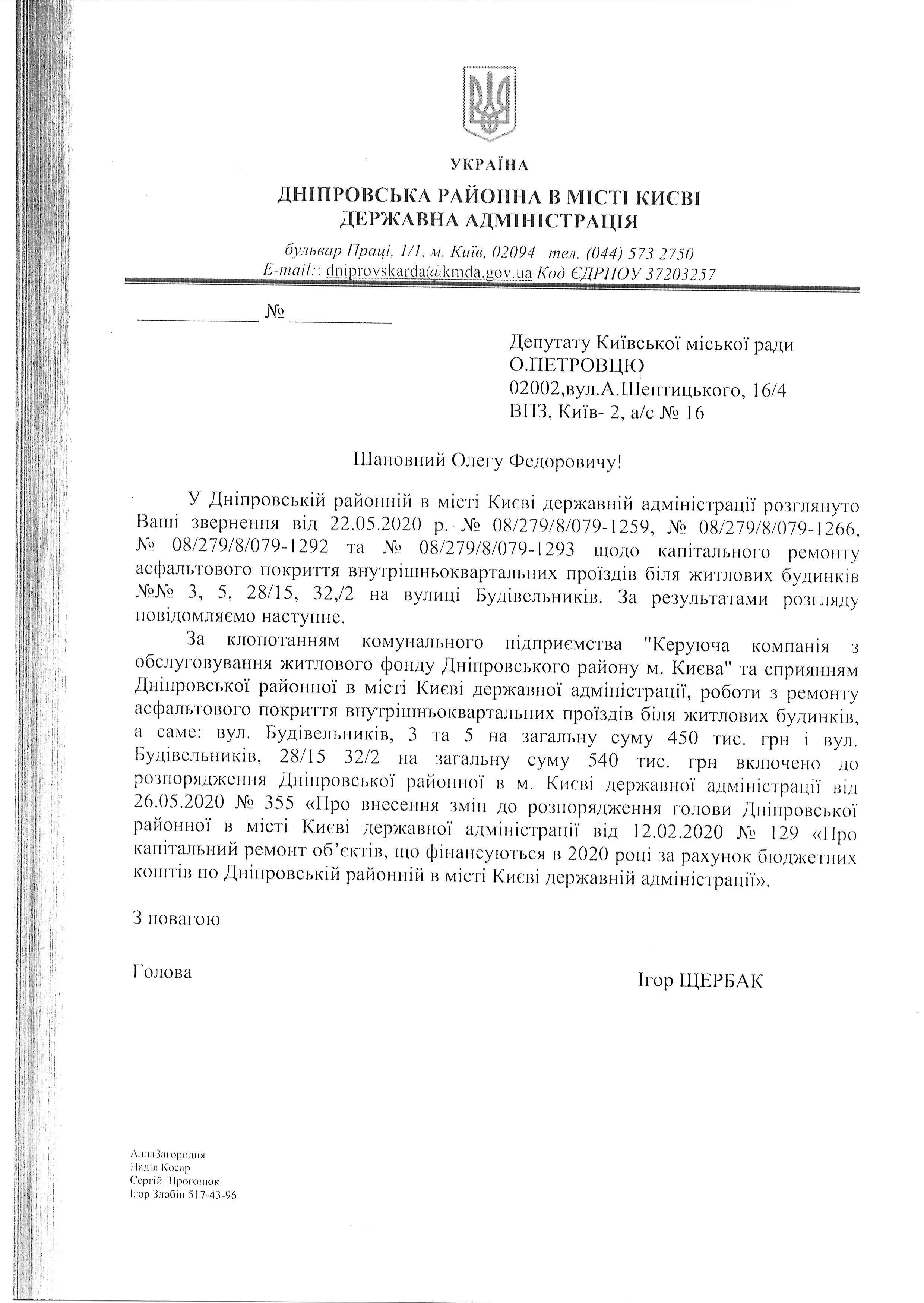 УКРАЇНА
ДНІПРОВСЬКА РАЙОННА В МІСТІ КИЄВІ
ДЕРЖАВНА АДМІНІСТРАЦІЯ

бульвар Праці, 1/1, м. Київ, 02094 тел. (044) 573 2750
E-mail:: dniprovskarda@kmda.gov.ua Код ЄДРПОУ 37203257

____ № ____

Депутату Київської міської ради
О.ПЕТРОВЦЮ
02002,вул.А.Шептицького, 16/4
ВПЗ, Київ- 2, а/с № 16

Шановний Олегу Федоровичу!

У Дніпровській районній в місті Києві державній адміністрації розглянуто Ваші звернення від 22.05.2020 р. № 08/279/8/079-1259, № 08/279/8/079-1266, № 08/279/8/079-1292 та № 08/279/8/079-1293 щодо капітального ремонту асфальтового покриття внутрішньоквартальних проїздів біля житлових будинків №№ 3, 5, 28/15, 32,/2 на вулиці Будівельників. За результатами розгляду повідомляємо наступне.

За клопотанням комунального підприємства "Керуюча компанія з обслуговування житлового фонду Дніпровського району м. Києва" та сприянням Дніпровської районної в місті Києві державної адміністрації, роботи з ремонту асфальтового покриття внутрішньоквартальних проїздів біля житлових будинків, а саме: вул. Будівельників, 3 та 5 на загальну суму 450 тис. грн і вул. Будівельників, 28/15 32/2 на загальну суму 540 тис. грн включено до розпорядження Дніпровської районної в м. Києві державної адміністрації від 26.05.2020 № 355 «Про внесення змін до розпорядження голови Дніпровської районної в місті Києві державної адміністрації від 12.02.2020 № 129 «Про капітальний ремонт об'єктів, що фінансуються в 2020 році за рахунок бюджетних коштів по Дніпровській районній в місті Києві державній адміністрації».

З повагою

Голова Ігор ЩЕРБАК

АллаЗагородня
Надія Косар
Сергій Прогонюк
Ігор Злобін 517-43-96